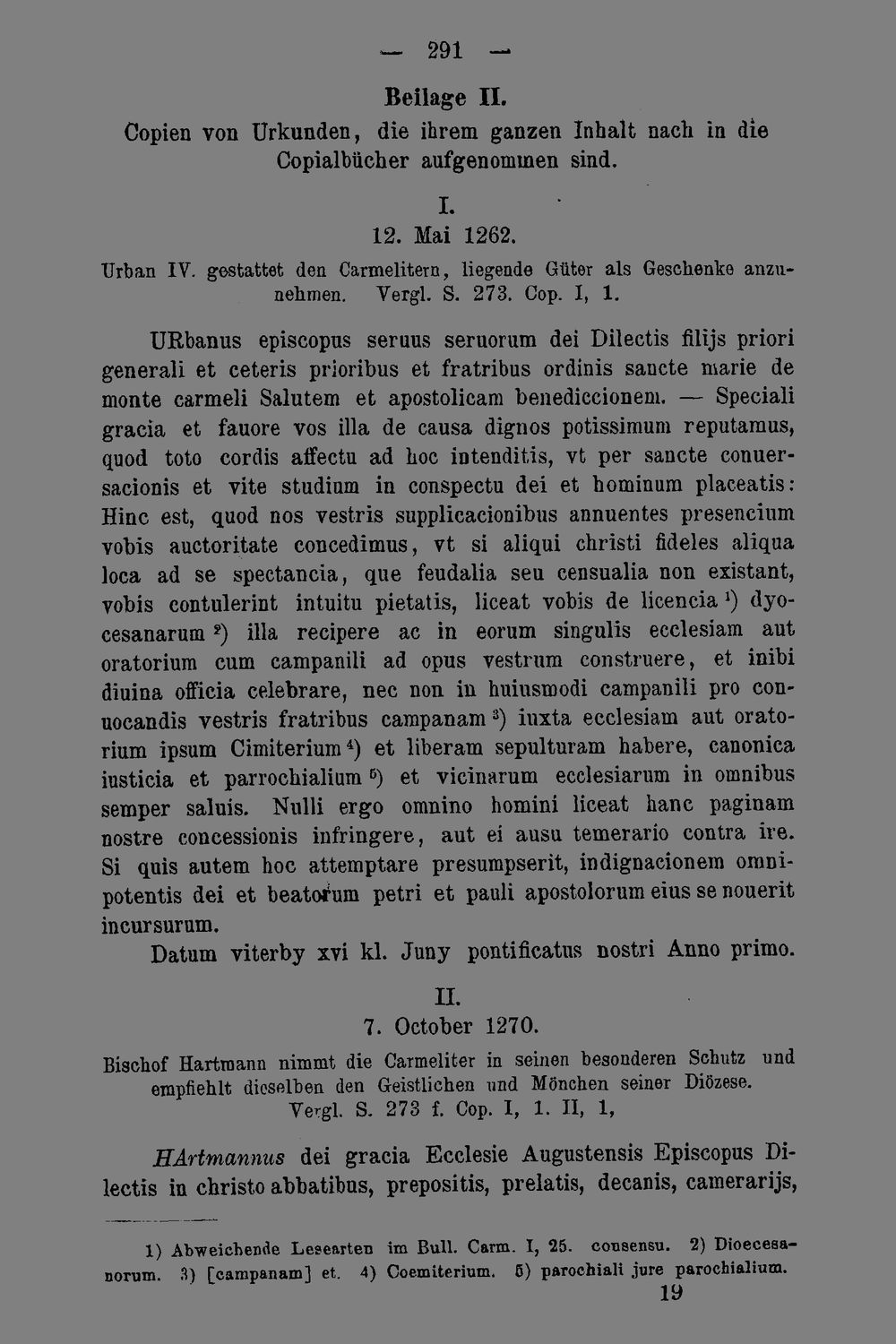 — 291 —

Beilage II.

Copien von Urkunden, die ihrem ganzen Inhalt nach in die Copialbücher aufgenommen sind.

I.

12. Mai 1262.

Urban IV. gestattet den Carmelitern, liegende Güter als Geschenke anzunehmen. Vergl. S. 273. Cop. I, 1.

URbanus episcopus seruus seruorum dei Dilectis filijs priori generali et ceteris prioribus et fratribus ordinis sancte marie de monte carmeli Salutem et apostolicam benediccionem. — Speciali gracia et fauore vos illa de causa dignos potissimum reputamus, quod toto cordis affectu ad hoc intenditis, vt per sancte conuersacionis et vite studium in conspectu dei et hominum placeatis: Hinc est, quod nos vestris supplicacionibus annuentes presencium vobis auctoritate concedimus, vt si aliqui christi fideles aliqua loca ad se spectancia, que feudalia seu censualia non existant, vobis contulerint intuitu pietatis, liceat vobis de licencia $^{1}$) dyocesanarum $^{2}$) illa recipere ac in eorum singulis ecclesiam aut oratorium cum campanili ad opus vestrum construere, et inibi diuina officia celebrare, nec non in huiusmodi campanili pro conuocandis vestris fratribus campanam $^{3}$) iuxta ecclesiam aut oratorium ipsum Cimiterium $^{4}$) et liberam sepulturam habere, canonica iusticia et parrochialium $^{5}$) et vicinarum ecclesiarum in omnibus semper saluis. Nulli ergo omnino homini liceat hanc paginam nostre concessionis infringere, aut ei ausu temerario contra ire. Si quis autem hoc attemptare presumpserit, indignacionem omnipotentis dei et beatorum petri et pauli apostolorum eius se nouerit incursurum.

Datum viterby xvi kl. Juny pontificatus nostri Anno primo.

II.

7. October 1270.

Bischof Hartmann nimmt die Carmeliter in seinen besonderen Schutz und empfiehlt dieselben den Geistlichen und Mönchen seiner Diözese. Vergl. S. 273 f. Cop. I, 1. II, 1,

HArtmannus dei gracia Ecclesie Augustensis Episcopus Dilectis in christo abbatibus, prepositis, prelatis, decanis, camerarijs,

1) Abweichende Lesearten im Bull. Carm. I, 25. consensu. 2) Dioecesanorum. 3) [campanam] et. 4) Coemiterium. 5) parochiali jure parochialium.

19